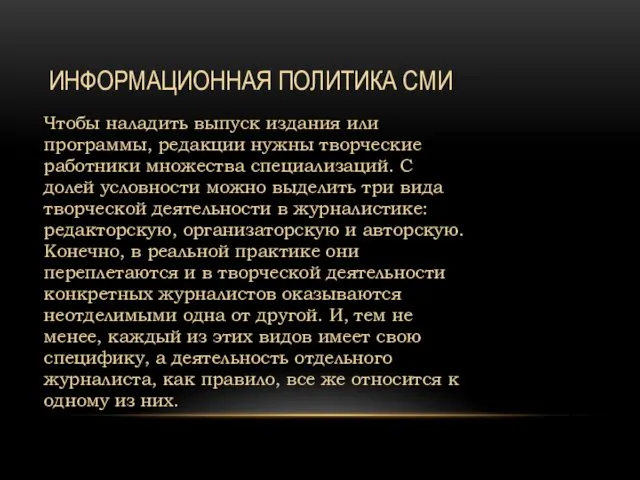 ИНФОРМАЦИОННАЯ ПОЛИТИКА СМИ

Чтобы наладить выпуск издания или программы, редакции нужны творческие работники множества специализаций. С долей условности можно выделить три вида творческой деятельности в журналистике: редакторскую, организаторскую и авторскую. Конечно, в реальной практике они переплетаются и в творческой деятельности конкретных журналистов оказываются неотделимыми одна от другой. И, тем не менее, каждый из этих видов имеет свою специфику, а деятельность отдельного журналиста, как правило, все же относится к одному из них.